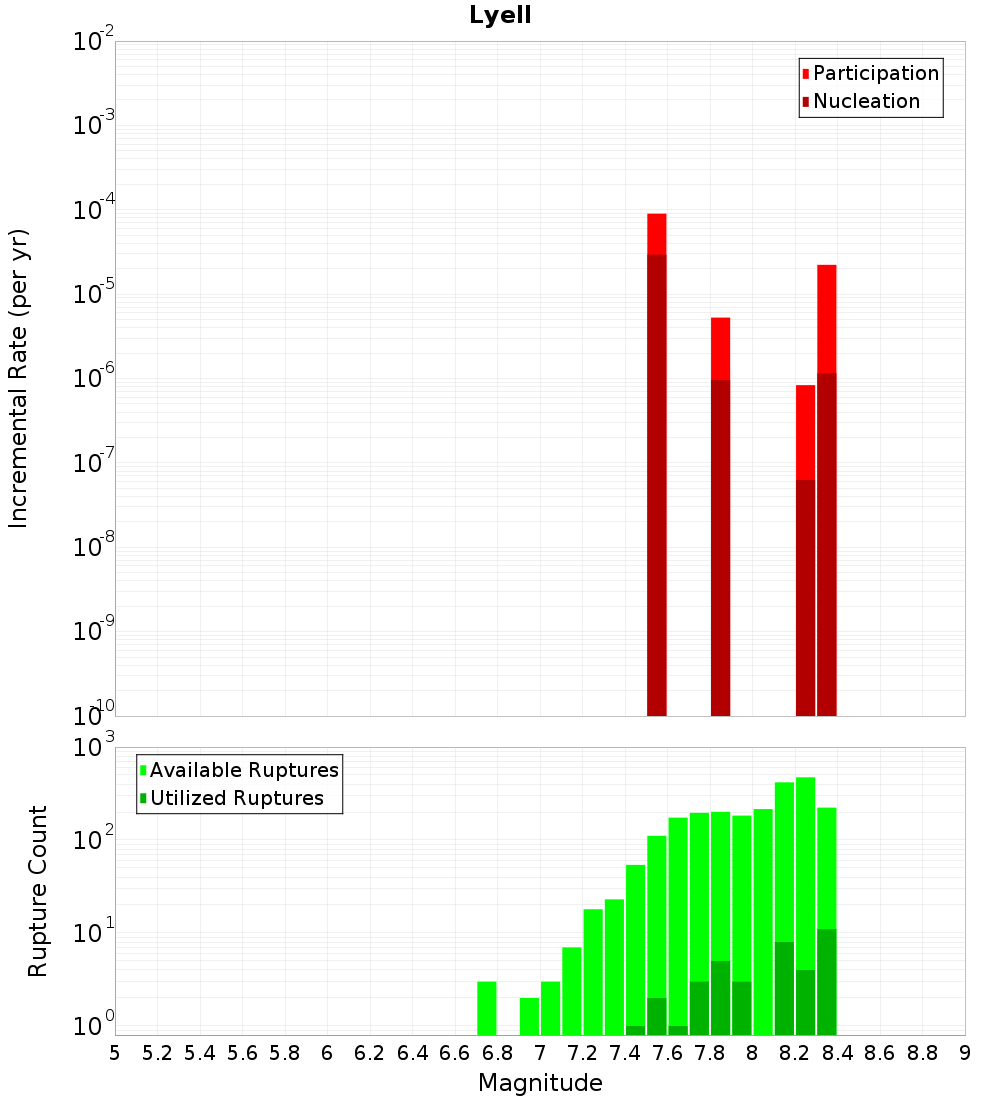 Lyell

Participation
Nucleation

Incremental Rate (per yr)

$10^{-2}$
$10^{-3}$
$10^{-4}$
$10^{-5}$
$10^{-6}$
$10^{-7}$
$10^{-8}$
$10^{-9}$
$10^{-10}$

Available Ruptures
Utilized Ruptures

Rupture Count

$10^{3}$
$10^{2}$
$10^{1}$
$10^{0}$

5 5.2 5.4 5.6 5.8 6 6.2 6.4 6.6 6.8 7 7.2 7.4 7.6 7.8 8 8.2 8.4 8.6 8.8 9

Magnitude